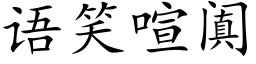 语笑喧阗